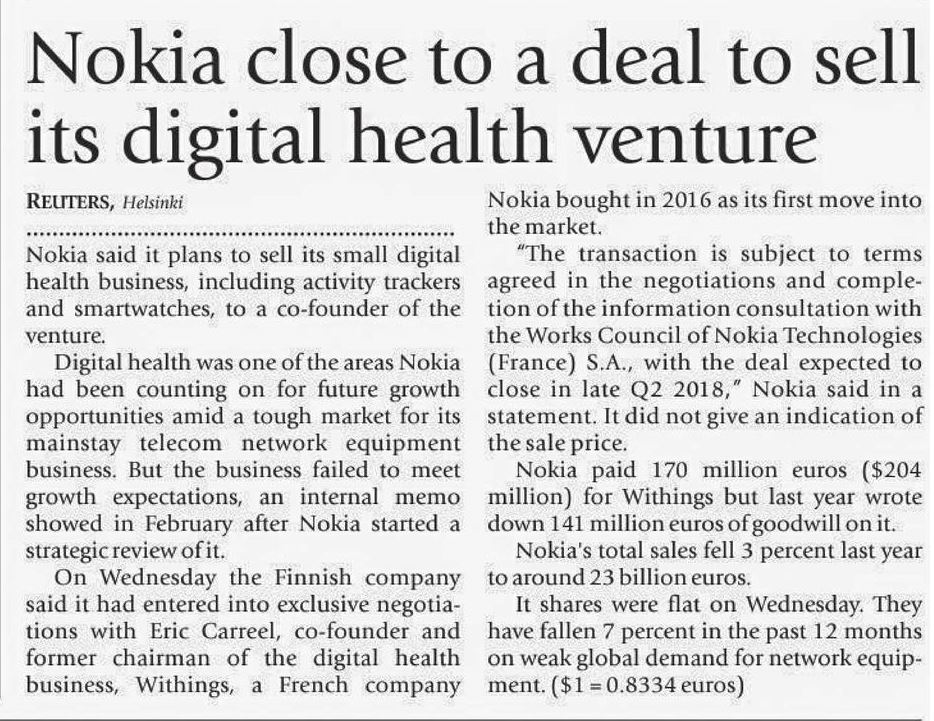 Nokia close to a deal to sell its digital health venture

REUTERS, Helsinki

Nokia said it plans to sell its small digital health business, including activity trackers and smartwatches, to a co-founder of the venture.

Digital health was one of the areas Nokia had been counting on for future growth opportunities amid a tough market for its mainstay telecom network equipment business. But the business failed to meet growth expectations, an internal memo showed in February after Nokia started a strategic review of it.

On Wednesday the Finnish company said it had entered into exclusive negotiations with Eric Carreel, co-founder and former chairman of the digital health business, Withings, a French company Nokia bought in 2016 as its first move into the market.

"The transaction is subject to terms agreed in the negotiations and completion of the information consultation with the Works Council of Nokia Technologies (France) S.A., with the deal expected to close in late Q2 2018," Nokia said in a statement. It did not give an indication of the sale price.

Nokia paid 170 million euros ($204 million) for Withings but last year wrote down 141 million euros of goodwill on it.

Nokia's total sales fell 3 percent last year to around 23 billion euros.

It shares were flat on Wednesday. They have fallen 7 percent in the past 12 months on weak global demand for network equipment. ($1 = 0.8334 euros)